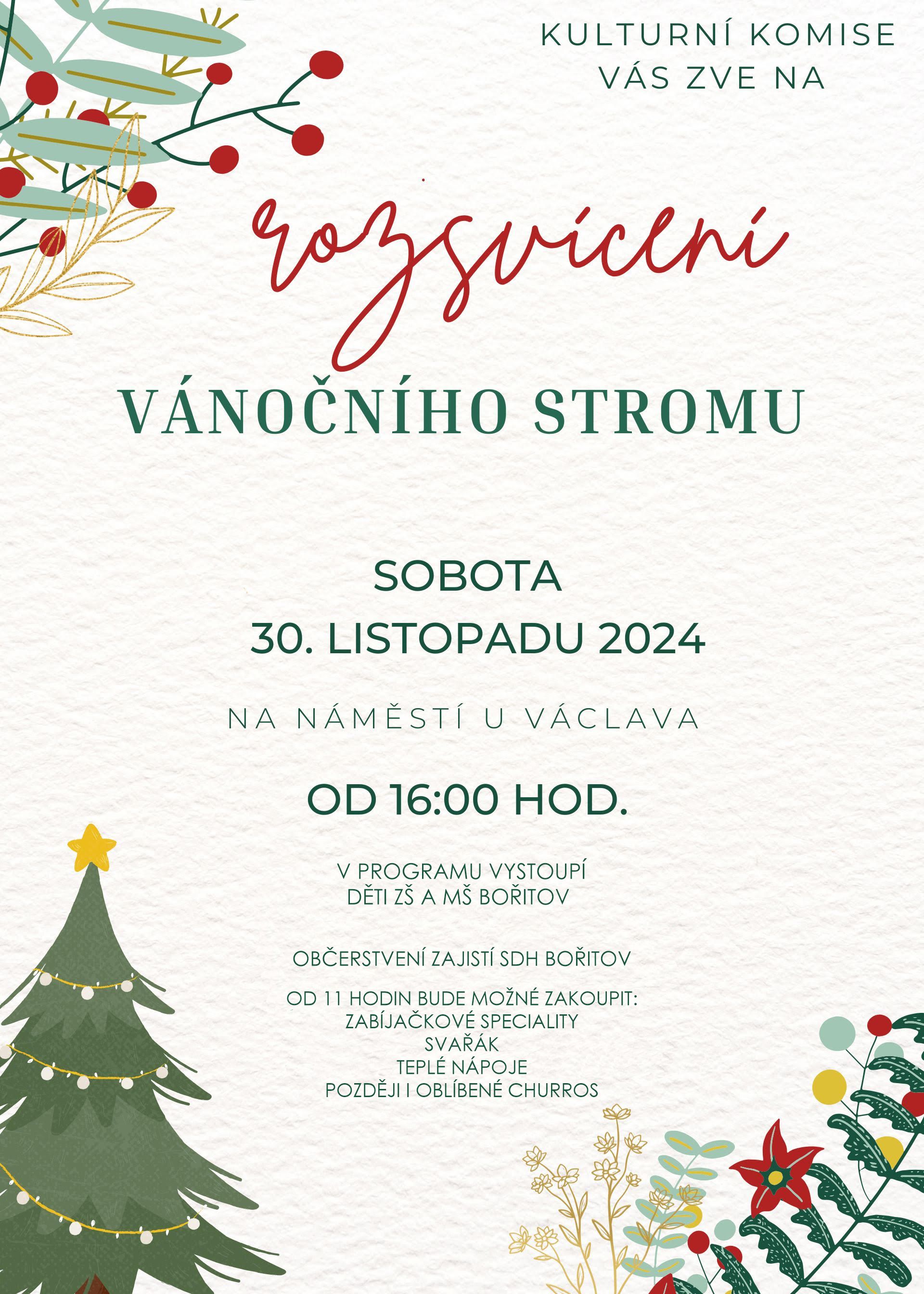 KULTURNÍ KOMISE
VÁS ZVE NA

rozsvícení

VÁNOČNÍHO STROMU

SOBOTA
30. LISTOPADU 2024

NA NÁMĚSTÍ U VÁCLAVA

OD 16:00 HOD.

V PROGRAMU VYSTOUPÍ
DĚTI ZŠ A MŠ BOŘITOV

OBČERSTVENÍ ZAJISTÍ SDH BOŘITOV

OD 11 HODIN BUDE MOŽNÉ ZAKOUPIT:
ZABÍJAČKOVÉ SPECIALITY
SVAŘÁK
TEPLÉ NÁPOJE
POZDĚJI I OBLÍBENÉ CHURROS